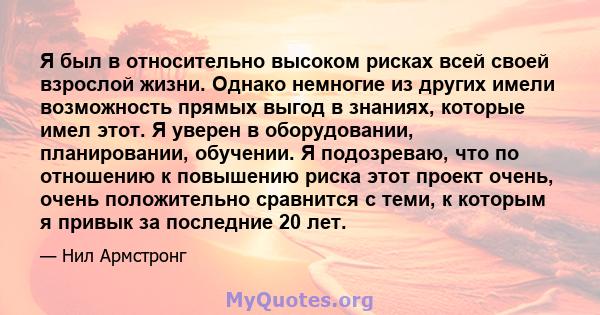 Я был в относительно высоком рисках всей своей взрослой жизни. Однако немногие из других имели возможность прямых выгод в знаниях, которые имел этот. Я уверен в оборудовании, планировании, обучении. Я подозреваю, что по отношению к повышению риска этот проект очень, очень положительно сравнится с теми, к которым я привык за последние 20 лет.

— Нил Армстронг

MyQuotes.org